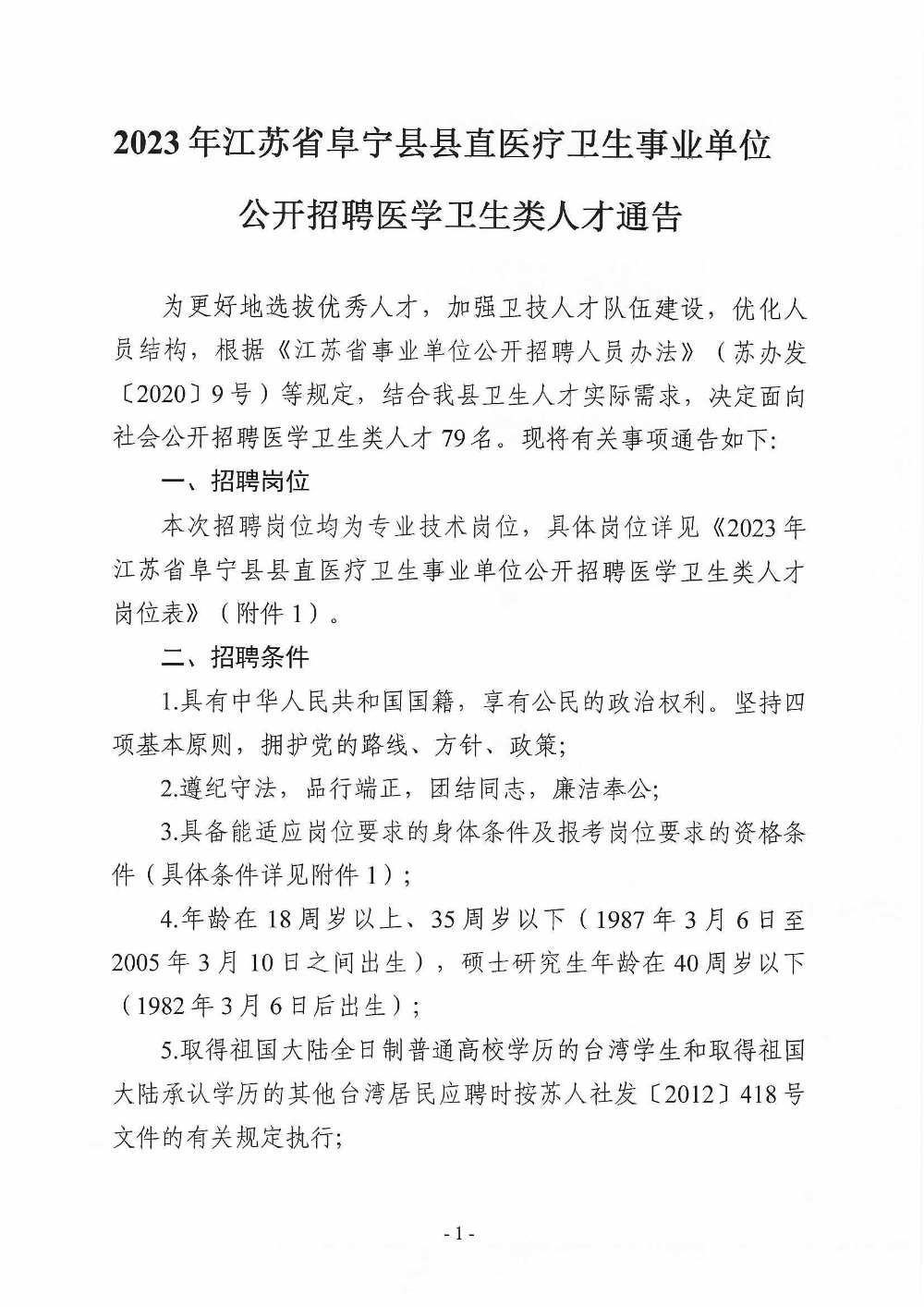 2023年江苏省阜宁县县直医疗卫生事业单位

公开招聘医学卫生类人才通告

为更好地选拔优秀人才，加强卫技人才队伍建设，优化人员结构，根据《江苏省事业单位公开招聘人员办法》（苏办发〔2020〕9号）等规定，结合我县卫生人才实际需求，决定面向社会公开招聘医学卫生类人才79名。现将有关事项通告如下:

一、招聘岗位

本次招聘岗位均为专业技术岗位，具体岗位详见《2023年江苏省阜宁县县直医疗卫生事业单位公开招聘医学卫生类人才岗位表》（附件1）。

二、招聘条件

1.具有中华人民共和国国籍，享有公民的政治权利。坚持四项基本原则，拥护党的路线、方针、政策;

2.遵纪守法，品行端正，团结同志，廉洁奉公;

3.具备能适应岗位要求的身体条件及报考岗位要求的资格条件（具体条件详见附件1）;

4.年龄在18周岁以上、35周岁以下（1987年3月6日至2005年3月10日之间出生），硕士研究生年龄在40周岁以下（1982年3月6日后出生）;

5.取得祖国大陆全日制普通高校学历的台湾学生和取得祖国大陆承认学历的其他台湾居民应聘时按苏人社发〔2012〕418号文件的有关规定执行;

- 1 -